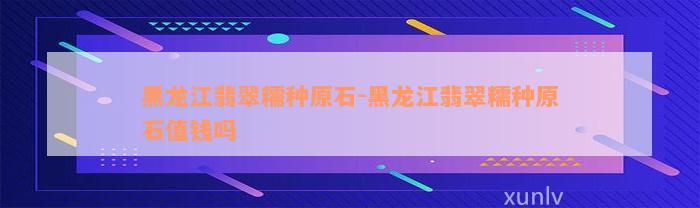 黑龙江翡翠糯种原石-黑龙江翡翠糯种原石值钱吗

xunlv